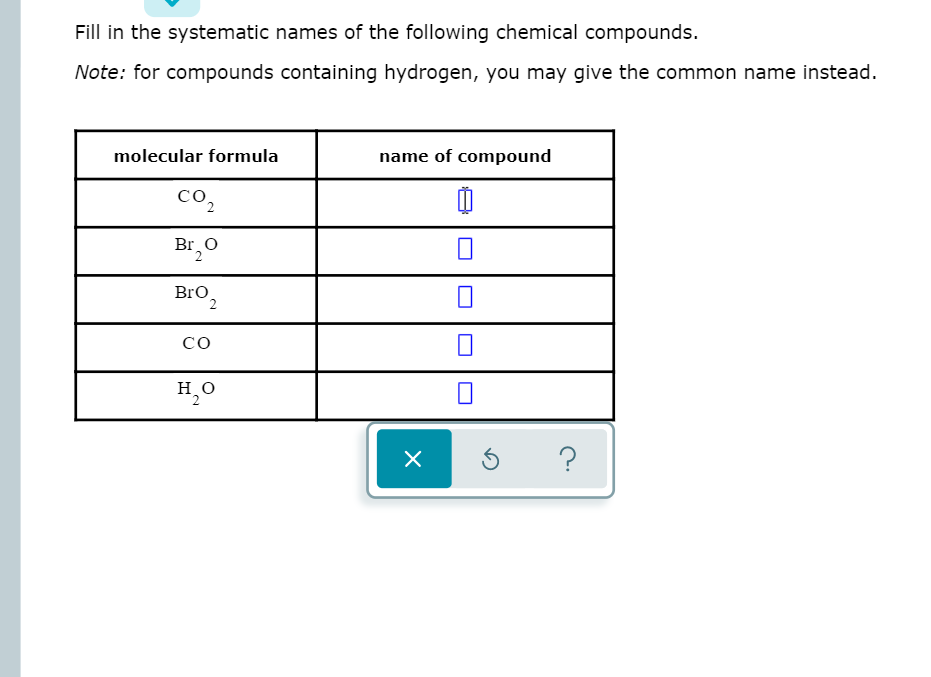 Fill in the systematic names of the following chemical compounds.

Note: for compounds containing hydrogen, you may give the common name instead.

| molecular formula | name of compound |
|---|---|
| $CO_2$ | |
| $Br_2O$ | |
| $BrO_2$ | |
| $CO$ | |
| $H_2O$ | |

×

?